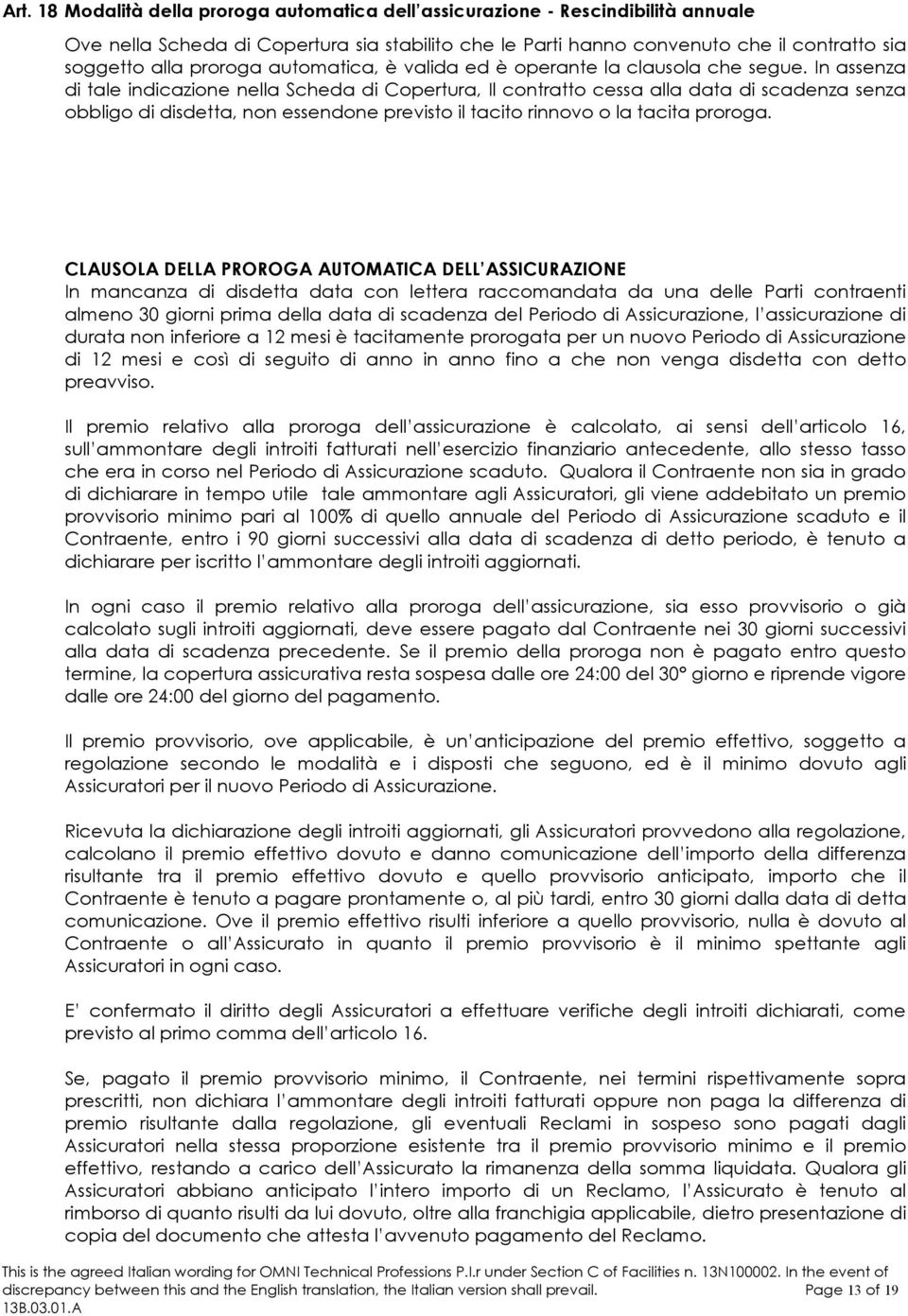 Art. 18 Modalità della proroga automatica dell'assicurazione - Rescindibilità annuale

Ove nella Scheda di Copertura sia stabilito che le Parti hanno convenuto che il contratto sia soggetto alla proroga automatica, è valida ed è operante la clausola che segue. In assenza di tale indicazione nella Scheda di Copertura, Il contratto cessa alla data di scadenza senza obbligo di disdetta, non essendone previsto il tacito rinnovo o la tacita proroga.

CLAUSOLA DELLA PROROGA AUTOMATICA DELL'ASSICURAZIONE
In mancanza di disdetta data con lettera raccomandata da una delle Parti contraenti almeno 30 giorni prima della data di scadenza del Periodo di Assicurazione, l'assicurazione di durata non inferiore a 12 mesi è tacitamente prorogata per un nuovo Periodo di Assicurazione di 12 mesi e così di seguito di anno in anno fino a che non venga disdetta con detto preavviso.

Il premio relativo alla proroga dell'assicurazione è calcolato, ai sensi dell'articolo 16, sull'ammontare degli introiti fatturati nell'esercizio finanziario antecedente, allo stesso tasso che era in corso nel Periodo di Assicurazione scaduto. Qualora il Contraente non sia in grado di dichiarare in tempo utile tale ammontare agli Assicuratori, gli viene addebitato un premio provvisorio minimo pari al 100% di quello annuale del Periodo di Assicurazione scaduto e il Contraente, entro i 90 giorni successivi alla data di scadenza di detto periodo, è tenuto a dichiarare per iscritto l'ammontare degli introiti aggiornati.

In ogni caso il premio relativo alla proroga dell'assicurazione, sia esso provvisorio o già calcolato sugli introiti aggiornati, deve essere pagato dal Contraente nei 30 giorni successivi alla data di scadenza precedente. Se il premio della proroga non è pagato entro questo termine, la copertura assicurativa resta sospesa dalle ore 24:00 del 30° giorno e riprende vigore dalle ore 24:00 del giorno del pagamento.

Il premio provvisorio, ove applicabile, è un'anticipazione del premio effettivo, soggetto a regolazione secondo le modalità e i disposti che seguono, ed è il minimo dovuto agli Assicuratori per il nuovo Periodo di Assicurazione.

Ricevuta la dichiarazione degli introiti aggiornati, gli Assicuratori provvedono alla regolazione, calcolano il premio effettivo dovuto e danno comunicazione dell'importo della differenza risultante tra il premio effettivo dovuto e quello provvisorio anticipato, importo che il Contraente è tenuto a pagare prontamente o, al più tardi, entro 30 giorni dalla data di detta comunicazione. Ove il premio effettivo risulti inferiore a quello provvisorio, nulla è dovuto al Contraente o all'Assicurato in quanto il premio provvisorio è il minimo spettante agli Assicuratori in ogni caso.

E' confermato il diritto degli Assicuratori a effettuare verifiche degli introiti dichiarati, come previsto al primo comma dell'articolo 16.

Se, pagato il premio provvisorio minimo, il Contraente, nei termini rispettivamente sopra prescritti, non dichiara l'ammontare degli introiti fatturati oppure non paga la differenza di premio risultante dalla regolazione, gli eventuali Reclami in sospeso sono pagati dagli Assicuratori nella stessa proporzione esistente tra il premio provvisorio minimo e il premio effettivo, restando a carico dell'Assicurato la rimanenza della somma liquidata. Qualora gli Assicuratori abbiano anticipato l'intero importo di un Reclamo, l'Assicurato è tenuto al rimborso di quanto risulti da lui dovuto, oltre alla franchigia applicabile, dietro presentazione di copia del documento che attesta l'avvenuto pagamento del Reclamo.

This is the agreed Italian wording for OMNI Technical Professions P.I.r under Section C of Facilities n. 13N100002. In the event of discrepancy between this and the English translation, the Italian version shall prevail. Page 13 of 19
13B.03.01.A